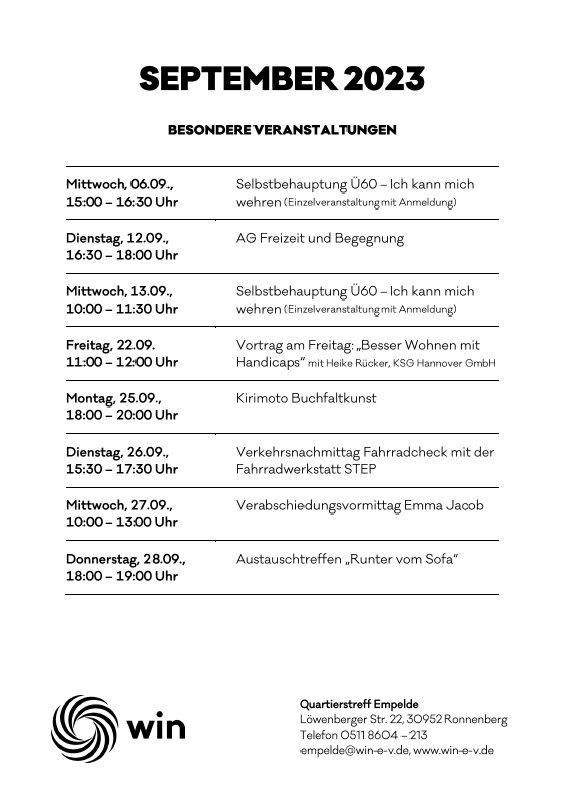 SEPTEMBER 2023

BESONDERE VERANSTALTUNGEN

| | |
|---|---|
| Mittwoch, 06.09., 15:00 – 16:30 Uhr | Selbstbehauptung Ü60 – Ich kann mich wehren (Einzelveranstaltung mit Anmeldung) |
| Dienstag, 12.09., 16:30 – 18:00 Uhr | AG Freizeit und Begegnung |
| Mittwoch, 13.09., 10:00 – 11:30 Uhr | Selbstbehauptung Ü60 – Ich kann mich wehren (Einzelveranstaltung mit Anmeldung) |
| Freitag, 22.09. 11:00 – 12:00 Uhr | Vortrag am Freitag: „Besser Wohnen mit Handicaps" mit Heike Rücker, KSG Hannover GmbH |
| Montag, 25.09., 18:00 – 20:00 Uhr | Kirimoto Buchfaltkunst |
| Dienstag, 26.09., 15:30 – 17:30 Uhr | Verkehrsnachmittag Fahrradcheck mit der Fahrradwerkstatt STEP |
| Mittwoch, 27.09., 10:00 – 13:00 Uhr | Verabschiedungsvormittag Emma Jacob |
| Donnerstag, 28.09., 18:00 – 19:00 Uhr | Austauschtreffen „Runter vom Sofa" |

win

Quartierstreff Empelde
Löwenberger Str. 22, 30952 Ronnenberg
Telefon 0511 8604 – 213
empelde@win-e-v.de, www.win-e-v.de